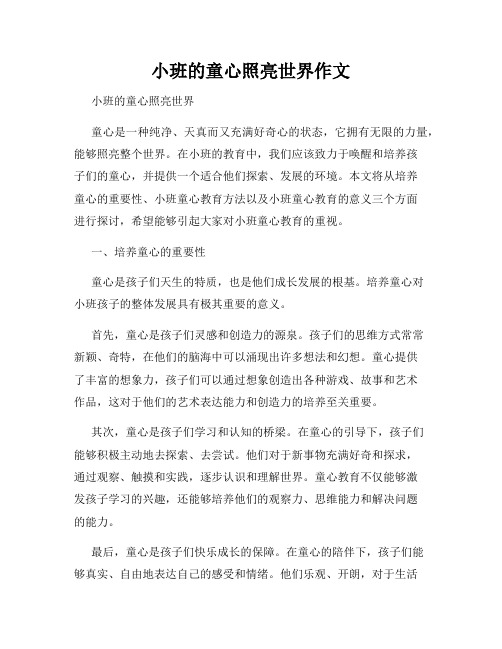 小班的童心照亮世界作文

小班的童心照亮世界

童心是一种纯净、天真而又充满好奇心的状态，它拥有无限的力量，能够照亮整个世界。在小班的教育中，我们应该致力于唤醒和培养孩子们的童心，并提供一个适合他们探索、发展的环境。本文将从培养童心的重要性、小班童心教育方法以及小班童心教育的意义三个方面进行探讨，希望能够引起大家对小班童心教育的重视。

一、培养童心的重要性

童心是孩子们天生的特质，也是他们成长发展的根基。培养童心对小班孩子的整体发展具有极其重要的意义。

首先，童心是孩子们灵感和创造力的源泉。孩子们的思维方式常常新颖、奇特，在他们的脑海中可以涌现出许多想法和幻想。童心提供了丰富的想象力，孩子们可以通过想象创造出各种游戏、故事和艺术作品，这对于他们的艺术表达能力和创造力的培养至关重要。

其次，童心是孩子们学习和认知的桥梁。在童心的引导下，孩子们能够积极主动地去探索、去尝试。他们对于新事物充满好奇和探求，通过观察、触摸和实践，逐步认识和理解世界。童心教育不仅能够激发孩子学习的兴趣，还能够培养他们的观察力、思维能力和解决问题的能力。

最后，童心是孩子们快乐成长的保障。在童心的陪伴下，孩子们能够真实、自由地表达自己的感受和情绪。他们乐观、开朗，对于生活